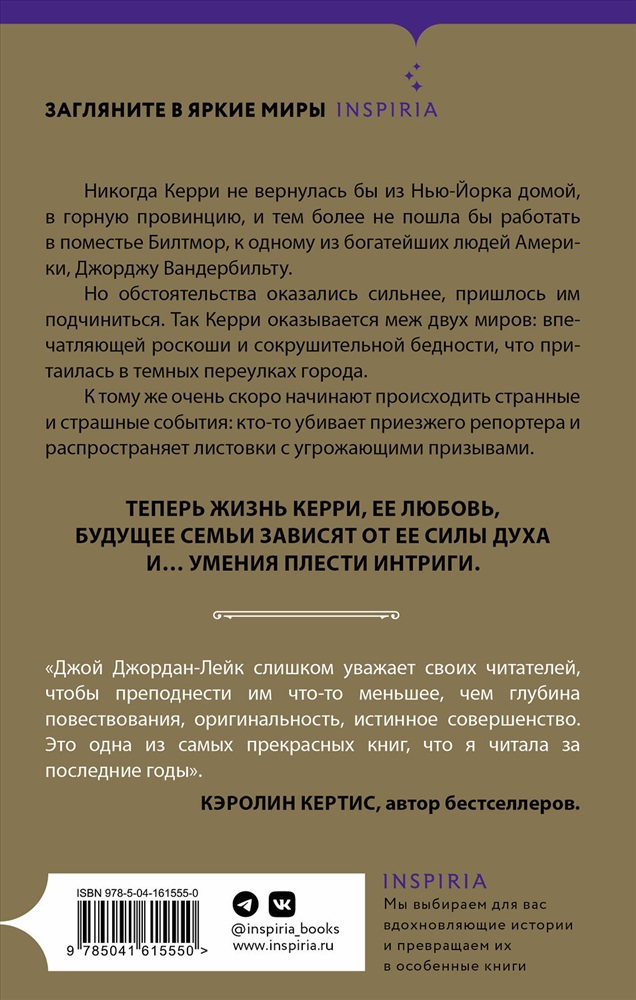 ЗАГЛЯНИТЕ В ЯРКИЕ МИРЫ INSPIRIA

Никогда Керри не вернулась бы из Нью-Йорка домой, в горную провинцию, и тем более не пошла бы работать в поместье Билтмор, к одному из богатейших людей Америки, Джорджу Вандербильту.

Но обстоятельства оказались сильнее, пришлось им подчиниться. Так Керри оказывается меж двух миров: впечатляющей роскоши и сокрушительной бедности, что притаилась в темных переулках города.

К тому же очень скоро начинают происходить странные и страшные события: кто-то убивает приезжего репортера и распространяет листовки с угрожающими призывами.

ТЕПЕРЬ ЖИЗНЬ КЕРРИ, ЕЕ ЛЮБОВЬ, БУДУЩЕЕ СЕМЬИ ЗАВИСЯТ ОТ ЕЕ СИЛЫ ДУХА И… УМЕНИЯ ПЛЕСТИ ИНТРИГИ.

«Джой Джордан-Лейк слишком уважает своих читателей, чтобы преподнести им что-то меньшее, чем глубина повествования, оригинальность, истинное совершенство. Это одна из самых прекрасных книг, что я читала за последние годы».

КЭРОЛИН КЕРТИС, автор бестселлеров.

ISBN 978-5-04-161555-0

9 785041 615550 >

@inspiria_books
www.inspiria.ru

INSPIRIA
Мы выбираем для вас вдохновляющие истории и превращаем их в особенные книги